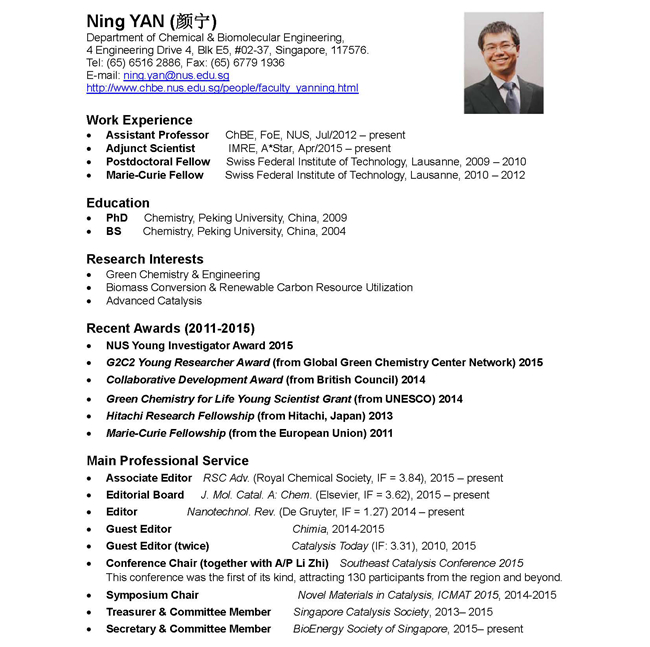 Ning YAN (颜宁)
Department of Chemical & Biomolecular Engineering,
4 Engineering Drive 4, Blk E5, #02-37, Singapore, 117576.
Tel: (65) 6516 2886, Fax: (65) 6779 1936
E-mail: ning.yan@nus.edu.sg
http://www.chbe.nus.edu.sg/people/faculty_yanning.html

Work Experience
• Assistant Professor ChBE, FoE, NUS, Jul/2012 – present
• Adjunct Scientist IMRE, A*Star, Apr/2015 – present
• Postdoctoral Fellow Swiss Federal Institute of Technology, Lausanne, 2009 – 2010
• Marie-Curie Fellow Swiss Federal Institute of Technology, Lausanne, 2010 – 2012

Education
• PhD Chemistry, Peking University, China, 2009
• BS Chemistry, Peking University, China, 2004

Research Interests
• Green Chemistry & Engineering
• Biomass Conversion & Renewable Carbon Resource Utilization
• Advanced Catalysis

Recent Awards (2011-2015)
• NUS Young Investigator Award 2015
• G2C2 Young Researcher Award (from Global Green Chemistry Center Network) 2015
• Collaborative Development Award (from British Council) 2014
• Green Chemistry for Life Young Scientist Grant (from UNESCO) 2014
• Hitachi Research Fellowship (from Hitachi, Japan) 2013
• Marie-Curie Fellowship (from the European Union) 2011

Main Professional Service
• Associate Editor RSC Adv. (Royal Chemical Society, IF = 3.84), 2015 – present
• Editorial Board J. Mol. Catal. A: Chem. (Elsevier, IF = 3.62), 2015 – present
• Editor Nanotechnol. Rev. (De Gruyter, IF = 1.27) 2014 – present
• Guest Editor Chimia, 2014-2015
• Guest Editor (twice) Catalysis Today (IF: 3.31), 2010, 2015
• Conference Chair (together with A/P Li Zhi) Southeast Catalysis Conference 2015
This conference was the first of its kind, attracting 130 participants from the region and beyond.
• Symposium Chair Novel Materials in Catalysis, ICMAT 2015, 2014-2015
• Treasurer & Committee Member Singapore Catalysis Society, 2013– 2015
• Secretary & Committee Member BioEnergy Society of Singapore, 2015– present